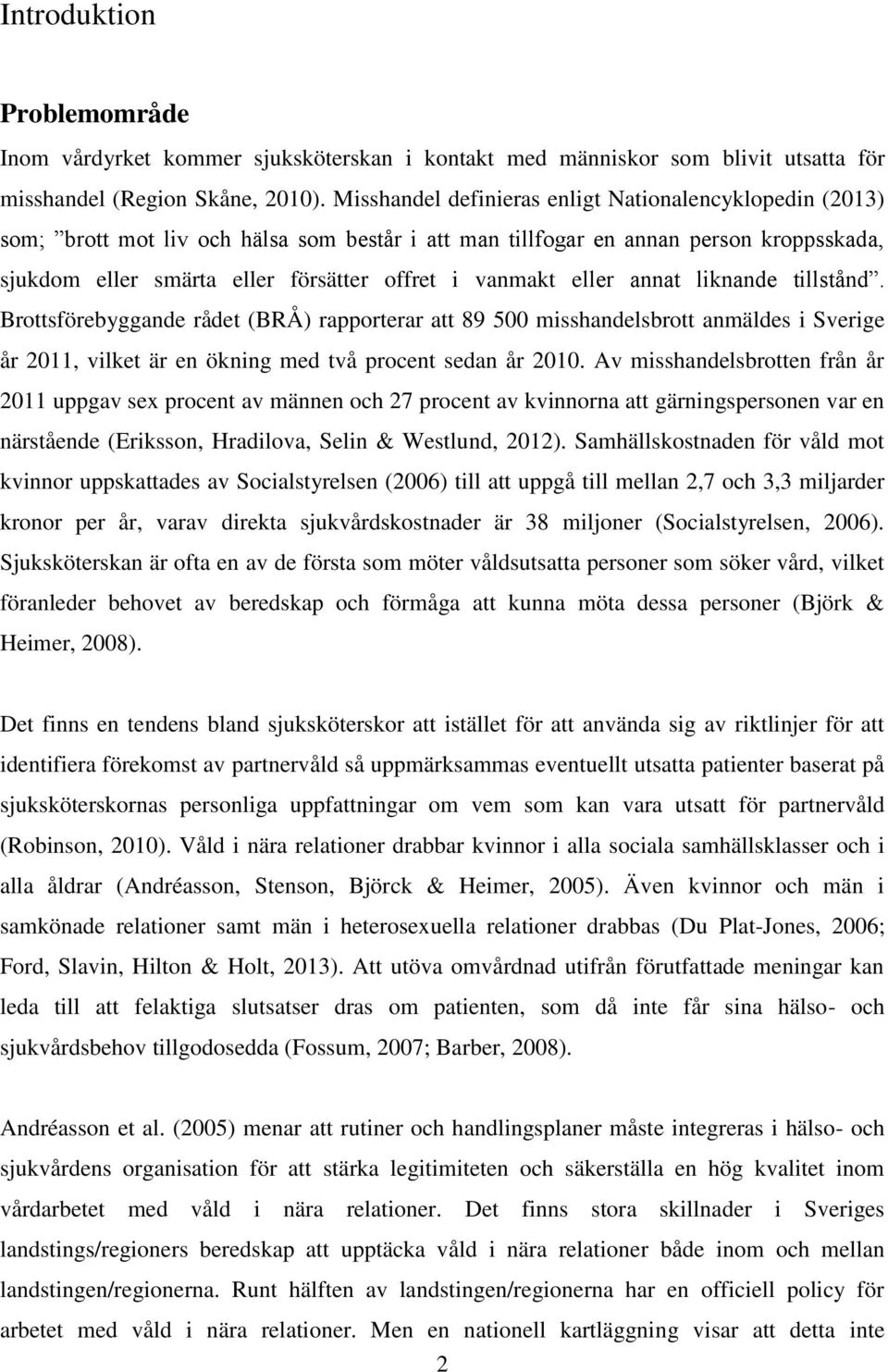 Introduktion

Problemområde

Inom vårdyrket kommer sjuksköterskan i kontakt med människor som blivit utsatta för misshandel (Region Skåne, 2010). Misshandel definieras enligt Nationalencyklopedin (2013) som; ”brott mot liv och hälsa som består i att man tillfogar en annan person kroppsskada, sjukdom eller smärta eller försätter offret i vanmakt eller annat liknande tillstånd”. Brottsförebyggande rådet (BRÅ) rapporterar att 89 500 misshandelsbrott anmäldes i Sverige år 2011, vilket är en ökning med två procent sedan år 2010. Av misshandelsbrotten från år 2011 uppgav sex procent av männen och 27 procent av kvinnorna att gärningspersonen var en närstående (Eriksson, Hradilova, Selin & Westlund, 2012). Samhällskostnaden för våld mot kvinnor uppskattades av Socialstyrelsen (2006) till att uppgå till mellan 2,7 och 3,3 miljarder kronor per år, varav direkta sjukvårdskostnader är 38 miljoner (Socialstyrelsen, 2006). Sjuksköterskan är ofta en av de första som möter våldsutsatta personer som söker vård, vilket föranleder behovet av beredskap och förmåga att kunna möta dessa personer (Björk & Heimer, 2008).

Det finns en tendens bland sjuksköterskor att istället för att använda sig av riktlinjer för att identifiera förekomst av partnervåld så uppmärksammas eventuellt utsatta patienter baserat på sjuksköterskornas personliga uppfattningar om vem som kan vara utsatt för partnervåld (Robinson, 2010). Våld i nära relationer drabbar kvinnor i alla sociala samhällsklasser och i alla åldrar (Andréasson, Stenson, Björck & Heimer, 2005). Även kvinnor och män i samkönade relationer samt män i heterosexuella relationer drabbas (Du Plat-Jones, 2006; Ford, Slavin, Hilton & Holt, 2013). Att utöva omvårdnad utifrån förutfattade meningar kan leda till att felaktiga slutsatser dras om patienten, som då inte får sina hälso- och sjukvårdsbehov tillgodosedda (Fossum, 2007; Barber, 2008).

Andréasson et al. (2005) menar att rutiner och handlingsplaner måste integreras i hälso- och sjukvårdens organisation för att stärka legitimiteten och säkerställa en hög kvalitet inom vårdarbetet med våld i nära relationer. Det finns stora skillnader i Sveriges landstings/regioners beredskap att upptäcka våld i nära relationer både inom och mellan landstingen/regionerna. Runt hälften av landstingen/regionerna har en officiell policy för arbetet med våld i nära relationer. Men en nationell kartläggning visar att detta inte

2